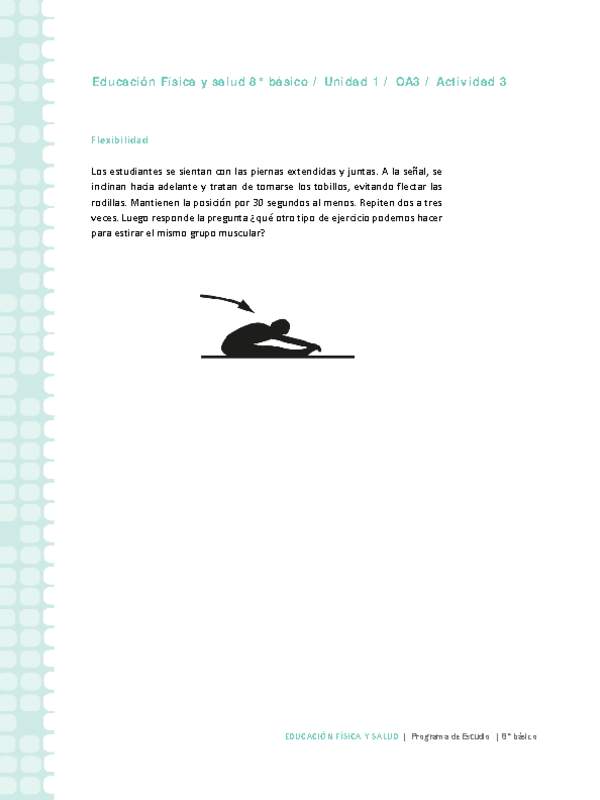 Educación Física y salud 8° básico / Unidad 1 / OA3 / Actividad 3

Flexibilidad

Los estudiantes se sientan con las piernas extendidas y juntas. A la señal, se inclinan hacia adelante y tratan de tomarse los tobillos, evitando flectar las rodillas. Mantienen la posición por 30 segundos al menos. Repiten dos a tres veces. Luego responde la pregunta ¿qué otro tipo de ejercicio podemos hacer para estirar el mismo grupo muscular?

EDUCACIÓN FÍSICA Y SALUD | Programa de Estudio | 8° básico